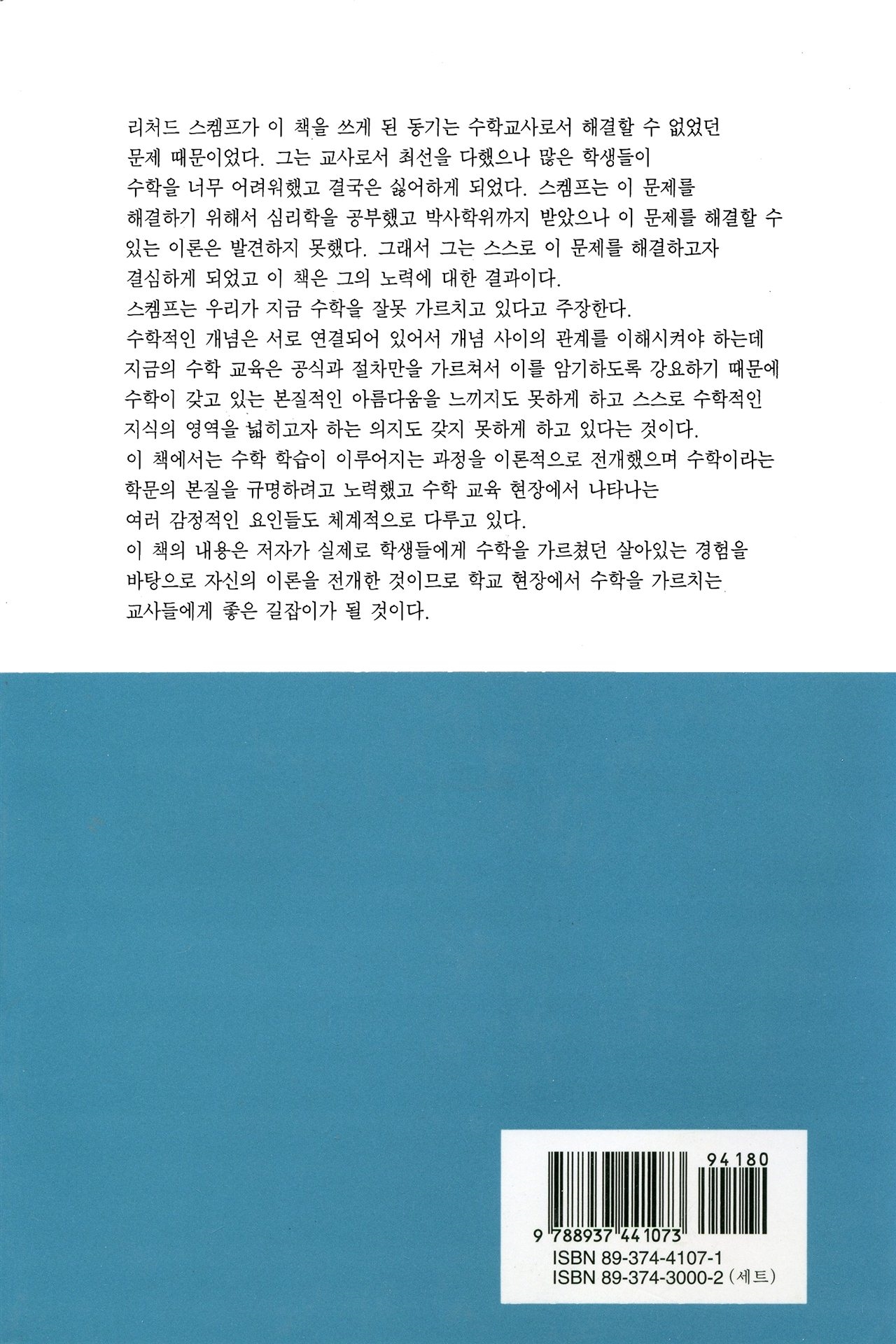 리처드 스켐프가 이 책을 쓰게 된 동기는 수학교사로서 해결할 수 없었던 문제 때문이었다. 그는 교사로서 최선을 다했으나 많은 학생들이 수학을 너무 어려워했고 결국은 싫어하게 되었다. 스켐프는 이 문제를 해결하기 위해서 심리학을 공부했고 박사학위까지 받았으나 이 문제를 해결할 수 있는 이론은 발견하지 못했다. 그래서 그는 스스로 이 문제를 해결하고자 결심하게 되었고 이 책은 그의 노력에 대한 결과이다.

스켐프는 우리가 지금 수학을 잘못 가르치고 있다고 주장한다. 수학적인 개념은 서로 연결되어 있어서 개념 사이의 관계를 이해시켜야 하는데 지금의 수학 교육은 공식과 절차만을 가르쳐서 이를 암기하도록 강요하기 때문에 수학이 갖고 있는 본질적인 아름다움을 느끼지도 못하게 하고 스스로 수학적인 지식의 영역을 넓히고자 하는 의지도 갖지 못하게 하고 있다는 것이다.

이 책에서는 수학 학습이 이루어지는 과정을 이론적으로 전개했으며 수학이라는 학문의 본질을 규명하려고 노력했고 수학 교육 현장에서 나타나는 여러 감정적인 요인들도 체계적으로 다루고 있다.

이 책의 내용은 저자가 실제로 학생들에게 수학을 가르쳤던 살아있는 경험을 바탕으로 자신의 이론을 전개한 것이므로 학교 현장에서 수학을 가르치는 교사들에게 좋은 길잡이가 될 것이다.

94180

9 788937 441073

ISBN 89-374-4107-1
ISBN 89-374-3000-2 (세트)